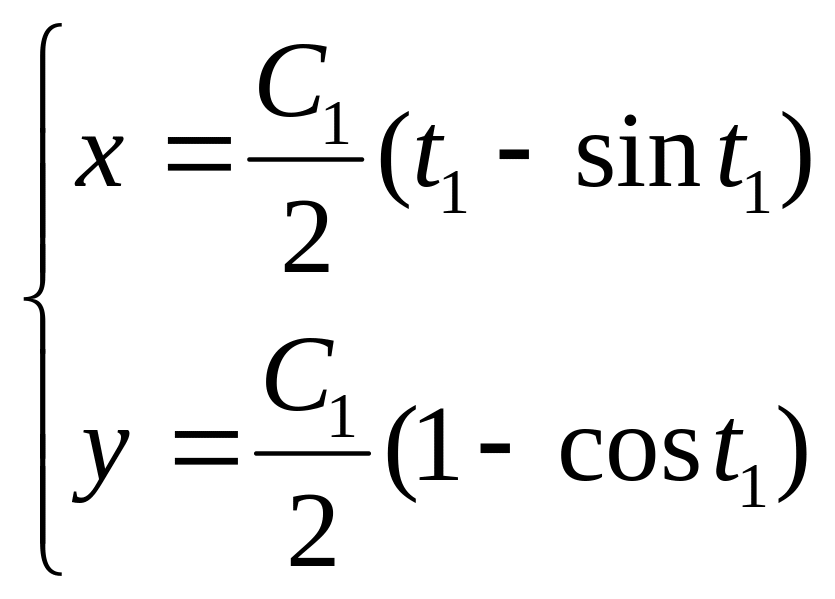 $\begin{cases} x = \frac{C_1}{2}(t_1 - \sin t_1) \\ y = \frac{C_1}{2}(1 - \cos t_1) \end{cases}$